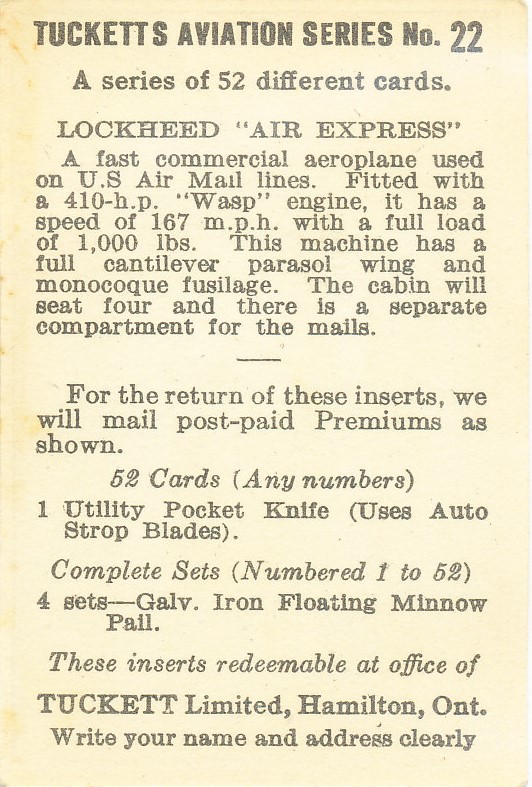 TUCKETTS AVIATION SERIES No. 22

A series of 52 different cards.

LOCKHEED "AIR EXPRESS"

A fast commercial aeroplane used on U.S Air Mail lines. Fitted with a 410-h.p. "Wasp" engine, it has a speed of 167 m.p.h. with a full load of 1,000 lbs. This machine has a full cantilever parasol wing and monocoque fusilage. The cabin will seat four and there is a separate compartment for the mails.

For the return of these inserts, we will mail post-paid Premiums as shown.

52 Cards (Any numbers)

1 Utility Pocket Knife (Uses Auto Strop Blades).

Complete Sets (Numbered 1 to 52)

4 sets—Galv. Iron Floating Minnow Pail.

These inserts redeemable at office of

TUCKETT Limited, Hamilton, Ont.

Write your name and address clearly